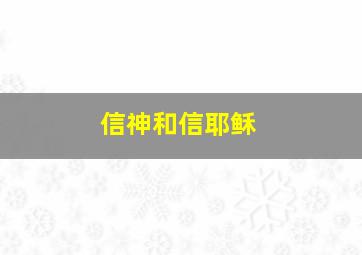 信神和信耶稣